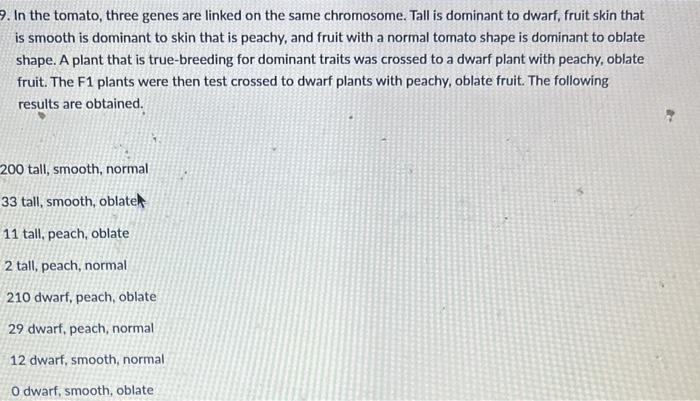 9. In the tomato, three genes are linked on the same chromosome. Tall is dominant to dwarf, fruit skin that is smooth is dominant to skin that is peachy, and fruit with a normal tomato shape is dominant to oblate shape. A plant that is true-breeding for dominant traits was crossed to a dwarf plant with peachy, oblate fruit. The F1 plants were then test crossed to dwarf plants with peachy, oblate fruit. The following results are obtained.

200 tall, smooth, normal

33 tall, smooth, oblate

11 tall, peach, oblate

2 tall, peach, normal

210 dwarf, peach, oblate

29 dwarf, peach, normal

12 dwarf, smooth, normal

0 dwarf, smooth, oblate